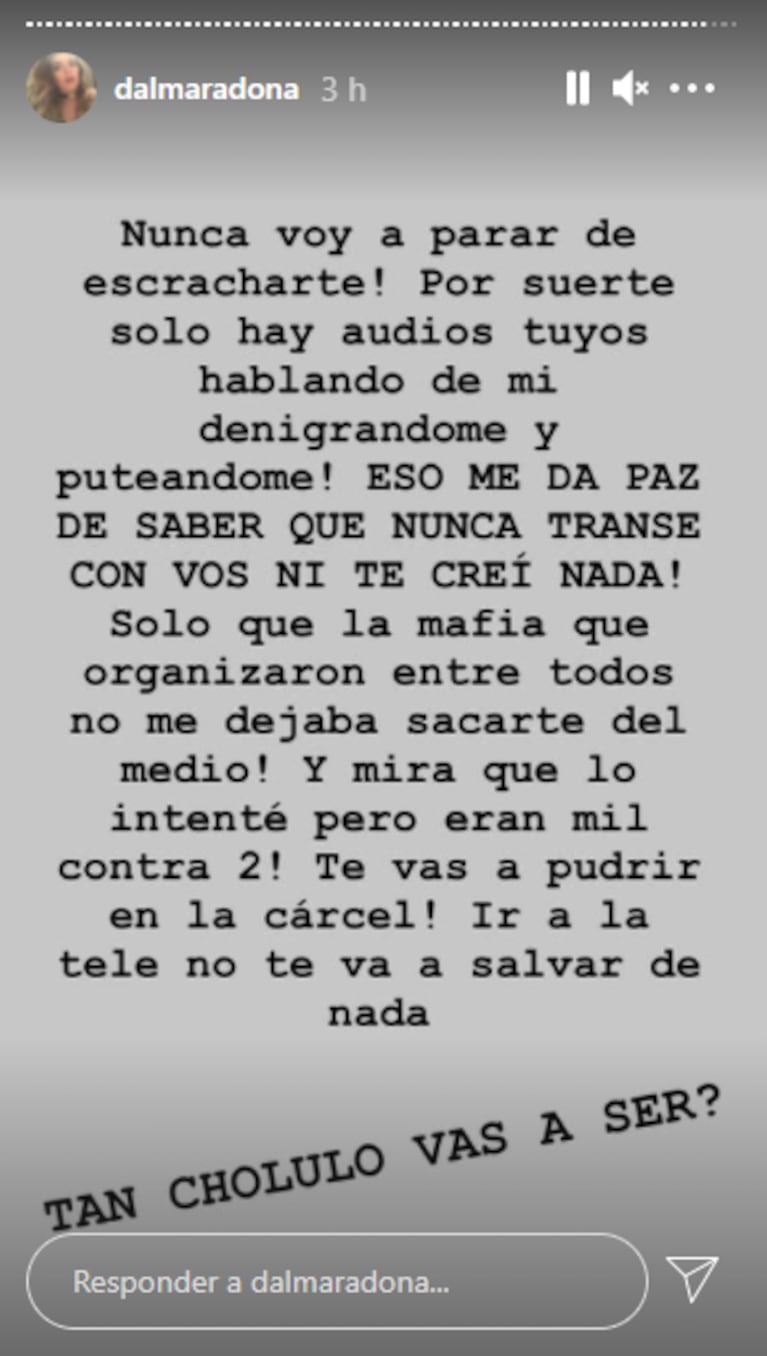 dalmaradona 3 h

Nunca voy a parar de escracharte! Por suerte solo hay audios tuyos hablando de mi denigrandome y puteandome! ESO ME DA PAZ DE SABER QUE NUNCA TRANSE CON VOS NI TE CREÍ NADA! Solo que la mafia que organizaron entre todos no me dejaba sacarte del medio! Y mira que lo intenté pero eran mil contra 2! Te vas a pudrir en la cárcel! Ir a la tele no te va a salvar de nada

TAN CHOLULO VAS A SER?

Responder a dalmaradona...